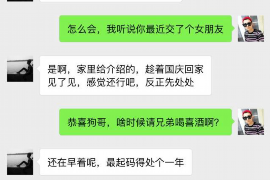 怎么会，我听说你最近交了个女朋友

是啊，家里给介绍的，趁着国庆回家见了见，感觉还行吧，反正先处处

恭喜狗哥，啥时候请兄弟喝喜酒啊？

还在早着呢，最起码得处个一年